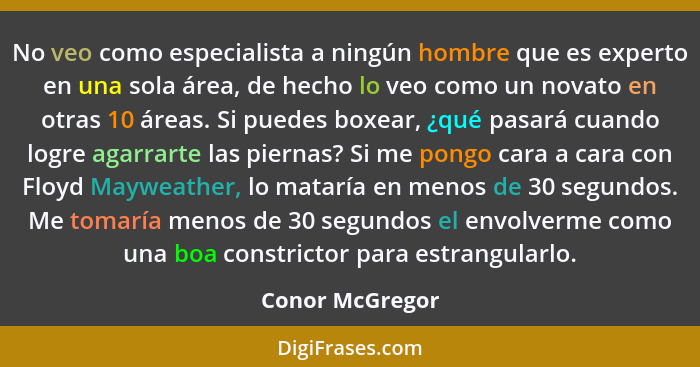 No veo como especialista a ningún hombre que es experto en una sola área, de hecho lo veo como un novato en otras 10 áreas. Si puedes boxear, ¿qué pasará cuando logre agarrarte las piernas? Si me pongo cara a cara con Floyd Mayweather, lo mataría en menos de 30 segundos. Me tomaría menos de 30 segundos el envolverme como una boa constrictor para estrangularlo.

Conor McGregor

DigiFrases.com